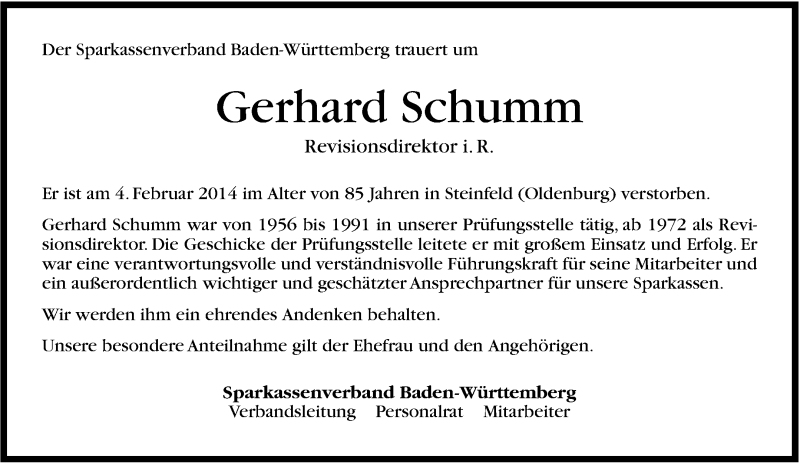 Der Sparkassenverband Baden-Württemberg trauert um

Gerhard Schumm

Revisionsdirektor i. R.

Er ist am 4. Februar 2014 im Alter von 85 Jahren in Steinfeld (Oldenburg) verstorben.

Gerhard Schumm war von 1956 bis 1991 in unserer Prüfungsstelle tätig, ab 1972 als Revisionsdirektor. Die Geschicke der Prüfungsstelle leitete er mit großem Einsatz und Erfolg. Er war eine verantwortungsvolle und verständnisvolle Führungskraft für seine Mitarbeiter und ein außerordentlich wichtiger und geschätzter Ansprechpartner für unsere Sparkassen.

Wir werden ihm ein ehrendes Andenken behalten.

Unsere besondere Anteilnahme gilt der Ehefrau und den Angehörigen.

Sparkassenverband Baden-Württemberg
Verbandsleitung Personalrat Mitarbeiter